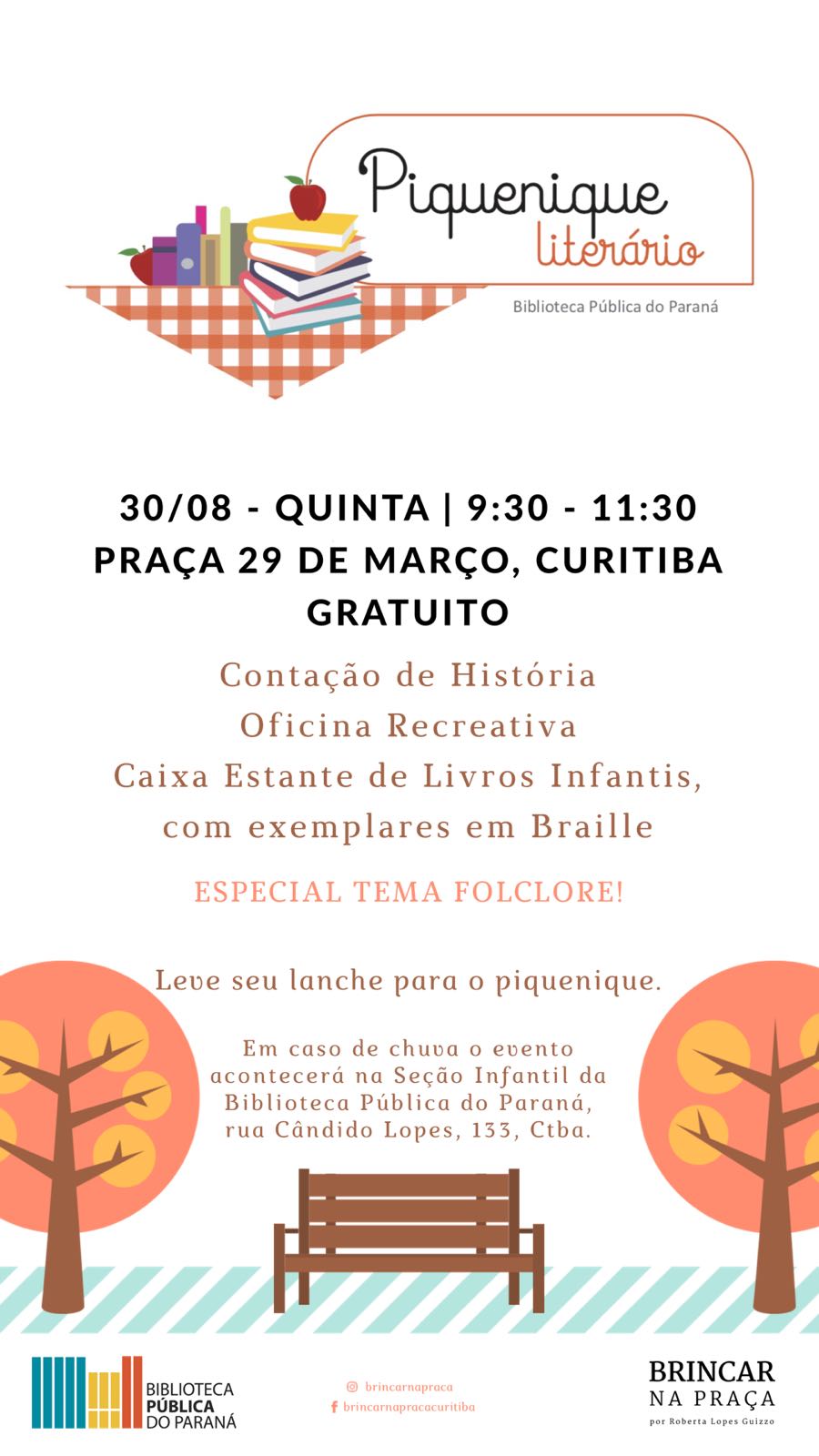 Piquenique literário

Biblioteca Pública do Paraná

30/08 - QUINTA | 9:30 - 11:30
PRAÇA 29 DE MARÇO, CURITIBA
GRATUITO

Contação de História
Oficina Recreativa
Caixa Estante de Livros Infantis, com exemplares em Braille

ESPECIAL TEMA FOLCLORE!

Leve seu lanche para o piquenique.

Em caso de chuva o evento acontecerá na Seção Infantil da Biblioteca Pública do Paraná, rua Cândido Lopes, 133, Ctba.

BIBLIOTECA PÚBLICA DO PARANÁ

brincarnapraca
brincarnapracacuritiba

BRINCAR NA PRAÇA
por Roberta Lopes Guizzo